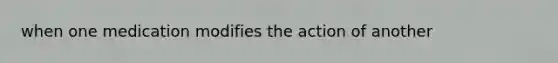 when one medication modifies the action of another